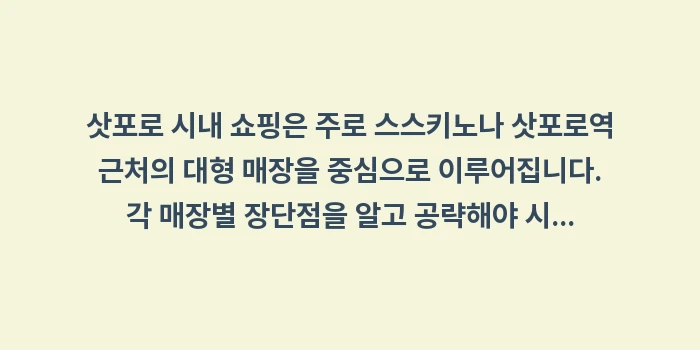 삿포로 시내 쇼핑은 주로 스스키노나 삿포로역 근처의 대형 매장을 중심으로 이루어집니다. 각 매장별 장단점을 알고 공략해야 시...